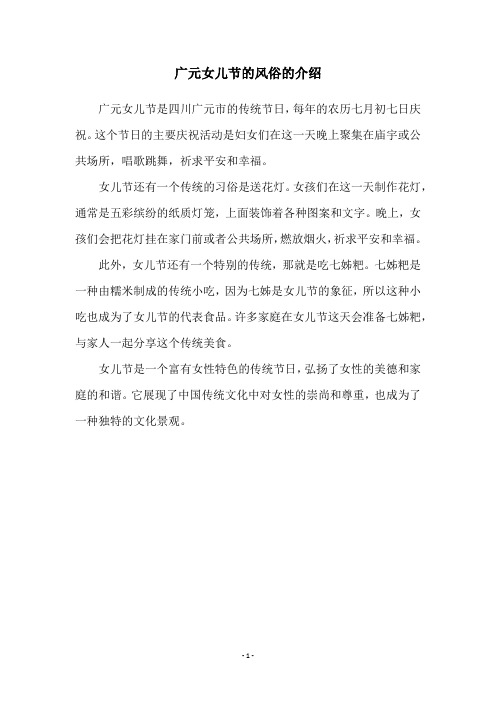 广元女儿节的风俗的介绍

广元女儿节是四川广元市的传统节日，每年的农历七月初七日庆祝。这个节日的主要庆祝活动是妇女们在这一天晚上聚集在庙宇或公共场所，唱歌跳舞，祈求平安和幸福。

女儿节还有一个传统的习俗是送花灯。女孩们在这一天制作花灯，通常是五彩缤纷的纸质灯笼，上面装饰着各种图案和文字。晚上，女孩们会把花灯挂在家门前或者公共场所，燃放烟火，祈求平安和幸福。

此外，女儿节还有一个特别的传统，那就是吃七姊粑。七姊粑是一种由糯米制成的传统小吃，因为七姊是女儿节的象征，所以这种小吃也成为了女儿节的代表食品。许多家庭在女儿节这天会准备七姊粑，与家人一起分享这个传统美食。

女儿节是一个富有女性特色的传统节日，弘扬了女性的美德和家庭的和谐。它展现了中国传统文化中对女性的崇尚和尊重，也成为了一种独特的文化景观。

- 1 -